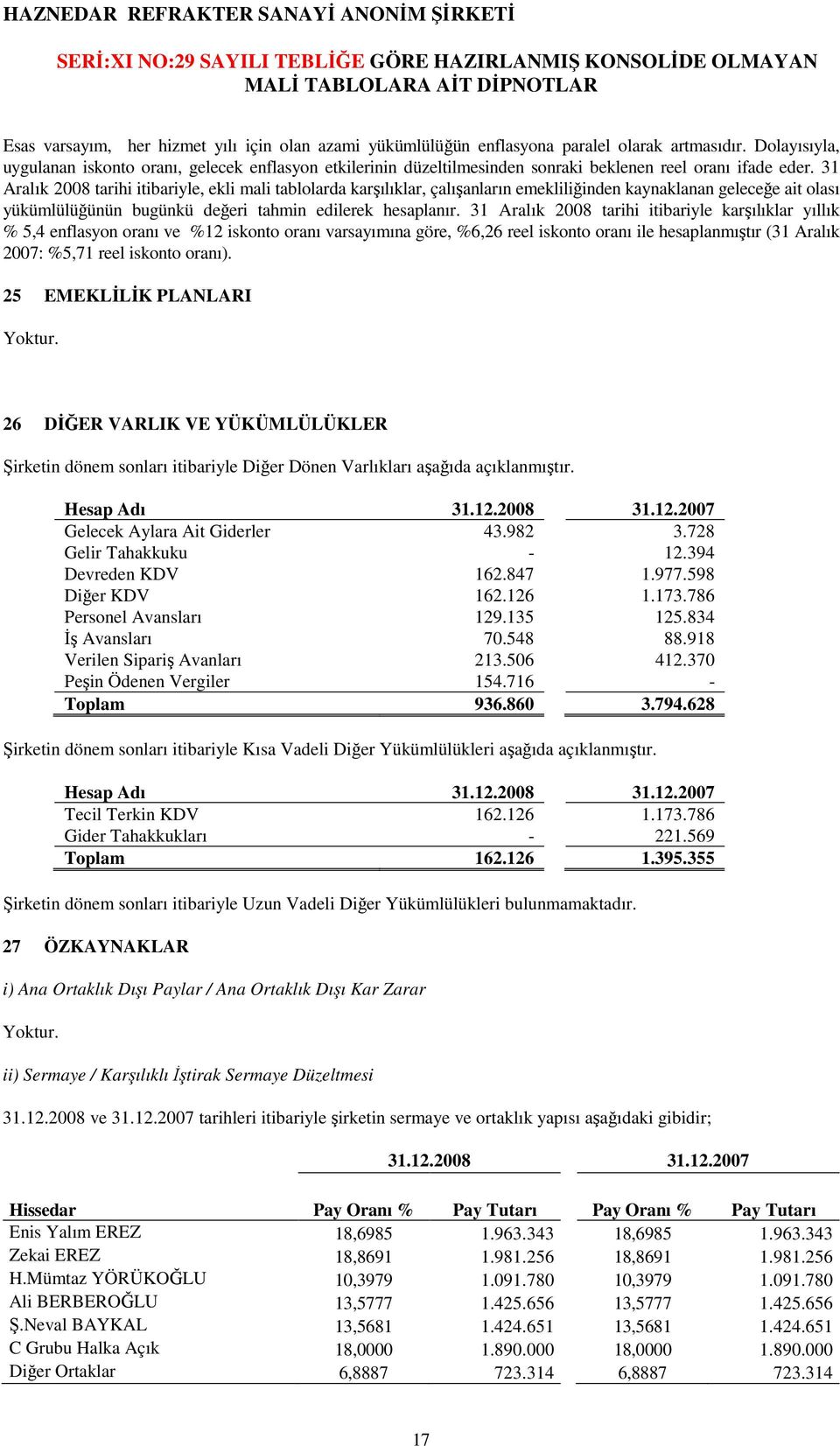 HAZNEDAR REFRAKTER SANAYİ ANONİM ŞİRKETİ

SERİ:XI NO:29 SAYILI TEBLİĞE GÖRE HAZIRLANMIŞ KONSOLİDE OLMAYAN MALİ TABLOLARA AİT DİPNOTLAR

Esas varsayım, her hizmet yılı için olan azami yükümlülüğün enflasyona paralel olarak artmasıdır. Dolayısıyla, uygulanan iskonto oranı, gelecek enflasyon etkilerinin düzeltilmesinden sonraki beklenen reel oranı ifade eder. 31 Aralık 2008 tarihi itibariyle, ekli mali tablolarda karşılıklar, çalışanların emekliliğinden kaynaklanan geleceğe ait olası yükümlülüğünün bugünkü değeri tahmin edilerek hesaplanır. 31 Aralık 2008 tarihi itibariyle karşılıklar yıllık % 5,4 enflasyon oranı ve %12 iskonto oranı varsayımına göre, %6,26 reel iskonto oranı ile hesaplanmıştır (31 Aralık 2007: %5,71 reel iskonto oranı).

25 EMEKLİLİK PLANLARI

Yoktur.

26 DİĞER VARLIK VE YÜKÜMLÜLÜKLER

Şirketin dönem sonları itibariyle Diğer Dönen Varlıkları aşağıda açıklanmıştır.

| Hesap Adı | 31.12.2008 | 31.12.2007 |
|---|---|---|
| Gelecek Aylara Ait Giderler | 43.982 | 3.728 |
| Gelir Tahakkuku | - | 12.394 |
| Devreden KDV | 162.847 | 1.977.598 |
| Diğer KDV | 162.126 | 1.173.786 |
| Personel Avansları | 129.135 | 125.834 |
| İş Avansları | 70.548 | 88.918 |
| Verilen Sipariş Avanları | 213.506 | 412.370 |
| Peşin Ödenen Vergiler | 154.716 | - |
| Toplam | 936.860 | 3.794.628 |

Şirketin dönem sonları itibariyle Kısa Vadeli Diğer Yükümlülükleri aşağıda açıklanmıştır.

| Hesap Adı | 31.12.2008 | 31.12.2007 |
|---|---|---|
| Tecil Terkin KDV | 162.126 | 1.173.786 |
| Gider Tahakkukları | - | 221.569 |
| Toplam | 162.126 | 1.395.355 |

Şirketin dönem sonları itibariyle Uzun Vadeli Diğer Yükümlülükleri bulunmamaktadır.

27 ÖZKAYNAKLAR

i) Ana Ortaklık Dışı Paylar / Ana Ortaklık Dışı Kar Zarar

Yoktur.

ii) Sermaye / Karşılıklı İştirak Sermaye Düzeltmesi

31.12.2008 ve 31.12.2007 tarihleri itibariyle şirketin sermaye ve ortaklık yapısı aşağıdaki gibidir;

| | 31.12.2008 | | 31.12.2007 | |
|---|---|---|---|---|
| Hissedar | Pay Oranı % | Pay Tutarı | Pay Oranı % | Pay Tutarı |
| Enis Yalım EREZ | 18,6985 | 1.963.343 | 18,6985 | 1.963.343 |
| Zekai EREZ | 18,8691 | 1.981.256 | 18,8691 | 1.981.256 |
| H.Mümtaz YÖRÜKOĞLU | 10,3979 | 1.091.780 | 10,3979 | 1.091.780 |
| Ali BERBEROĞLU | 13,5777 | 1.425.656 | 13,5777 | 1.425.656 |
| Ş.Neval BAYKAL | 13,5681 | 1.424.651 | 13,5681 | 1.424.651 |
| C Grubu Halka Açık | 18,0000 | 1.890.000 | 18,0000 | 1.890.000 |
| Diğer Ortaklar | 6,8887 | 723.314 | 6,8887 | 723.314 |

17